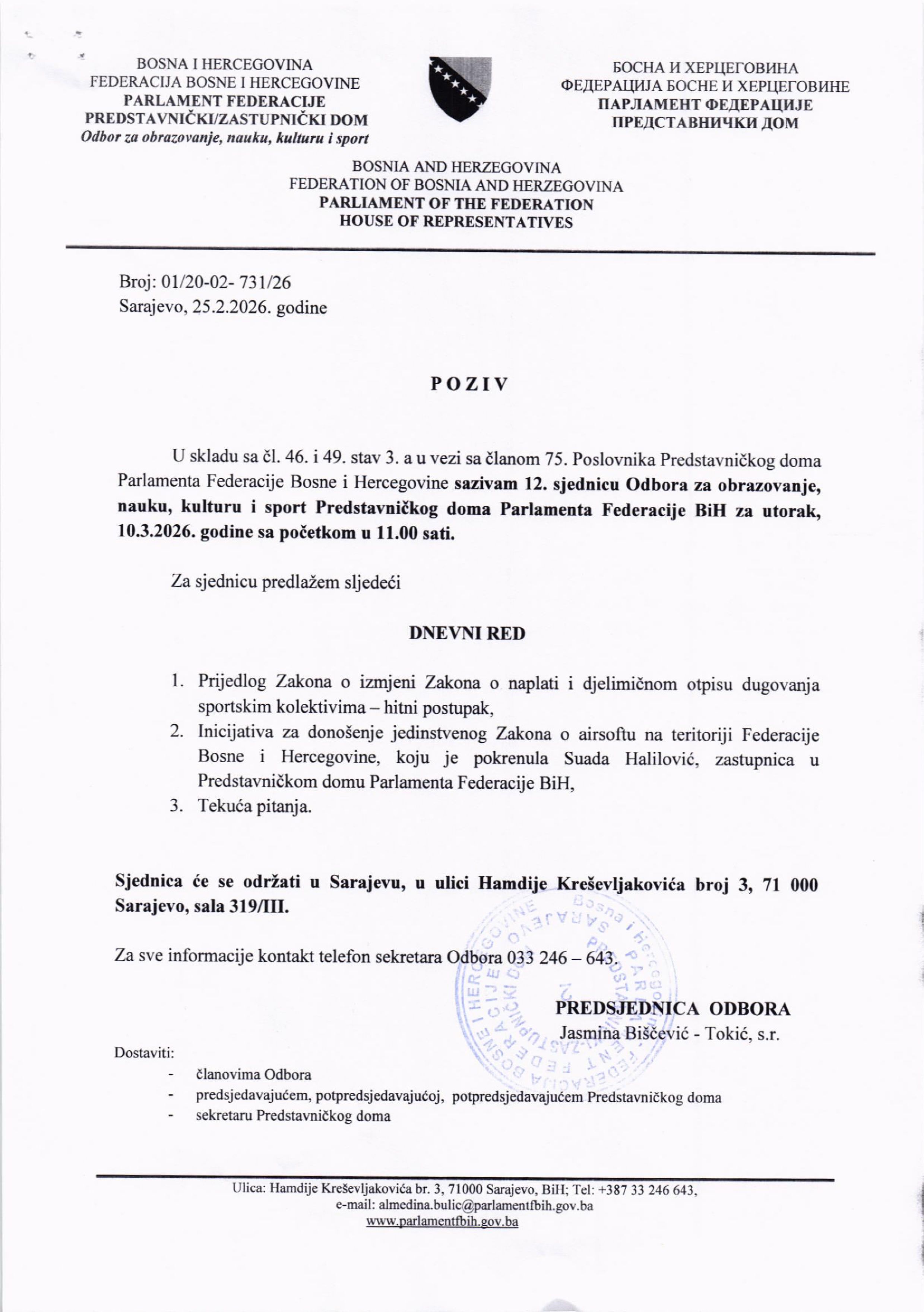 BOSNA I HERCEGOVINA
FEDERACIJA BOSNE I HERCEGOVINE
PARLAMENT FEDERACIJE
PREDSTAVNIČKI/ZASTUPNIČKI DOM
Odbor za obrazovanje, nauku, kulturu i sport

БОСНА И ХЕРЦЕГОВИНА
ФЕДЕРАЦИЈА БОСНЕ И ХЕРЦЕГОВИНЕ
ПАРЛАМЕНТ ФЕДЕРАЦИЈЕ
ПРЕДСТАВНИЧКИ ДОМ

BOSNIA AND HERZEGOVINA
FEDERATION OF BOSNIA AND HERZEGOVINA
PARLIAMENT OF THE FEDERATION
HOUSE OF REPRESENTATIVES

Broj: 01/20-02- 731/26
Sarajevo, 25.2.2026. godine

POZIV

U skladu sa čl. 46. i 49. stav 3. a u vezi sa članom 75. Poslovnika Predstavničkog doma Parlamenta Federacije Bosne i Hercegovine sazivam 12. sjednicu Odbora za obrazovanje, nauku, kulturu i sport Predstavničkog doma Parlamenta Federacije BiH za utorak, 10.3.2026. godine sa početkom u 11.00 sati.

Za sjednicu predlažem sljedeći

DNEVNI RED

1. Prijedlog Zakona o izmjeni Zakona o naplati i djelimičnom otpisu dugovanja sportskim kolektivima – hitni postupak,
2. Inicijativa za donošenje jedinstvenog Zakona o airsoftu na teritoriji Federacije Bosne i Hercegovine, koju je pokrenula Suada Halilović, zastupnica u Predstavničkom domu Parlamenta Federacije BiH,
3. Tekuća pitanja.

Sjednica će se održati u Sarajevu, u ulici Hamdije Kreševljakovića broj 3, 71 000 Sarajevo, sala 319/III.

Za sve informacije kontakt telefon sekretara Odbora 033 246 – 643.

PREDSJEDNICA ODBORA
Jasmina Biščević - Tokić, s.r.

Dostaviti:
- članovima Odbora
- predsjedavajućem, potpredsjedavajućoj, potpredsjedavajućem Predstavničkog doma
- sekretaru Predstavničkog doma

Ulica: Hamdije Kreševljakovića br. 3, 71000 Sarajevo, BiH; Tel: +387 33 246 643,
e-mail: almedina.bulic@parlamentfbih.gov.ba
www.parlamentfbih.gov.ba